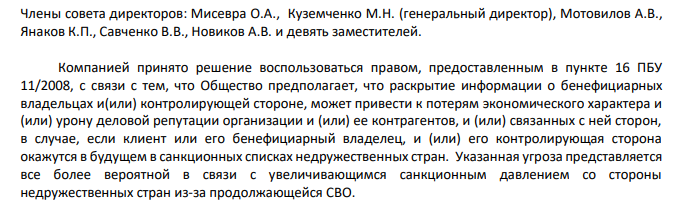 Члены совета директоров: Мисевра О.А., Куземченко М.Н. (генеральный директор), Мотовилов А.В., Янаков К.П., Савченко В.В., Новиков А.В. и девять заместителей.

Компанией принято решение воспользоваться правом, предоставленным в пункте 16 ПБУ 11/2008, с связи с тем, что Общество предполагает, что раскрытие информации о бенефициарных владельцах и(или) контролирующей стороне, может привести к потерям экономического характера и (или) урону деловой репутации организации и (или) ее контрагентов, и (или) связанных с ней сторон, в случае, если клиент или его бенефициарный владелец, и (или) его контролирующая сторона окажутся в будущем в санкционных списках недружественных стран. Указанная угроза представляется все более вероятной в связи с увеличивающимся санкционным давлением со стороны недружественных стран из-за продолжающейся СВО.